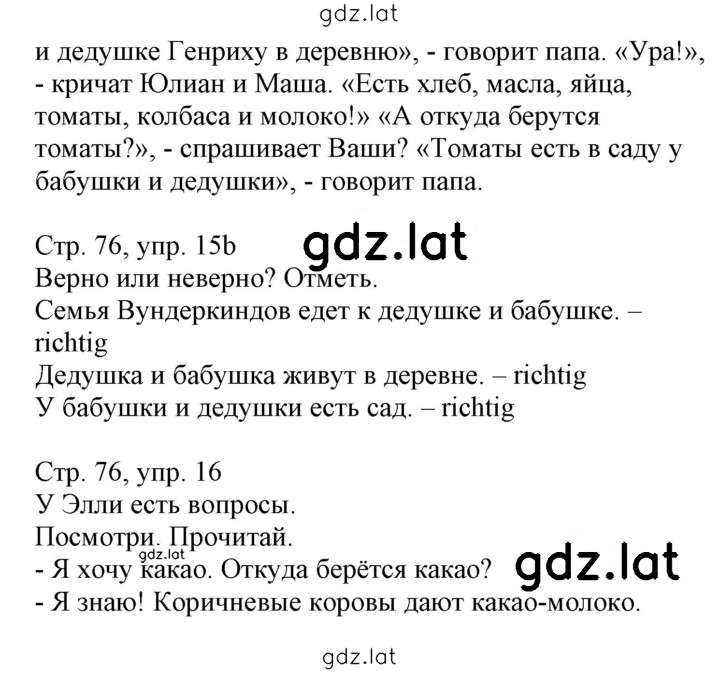 gdz.lat

и дедушке Генриху в деревню», - говорит папа. «Ура!», - кричат Юлиан и Маша. «Есть хлеб, масла, яйца, томаты, колбаса и молоко!» «А откуда берутся томаты?», - спрашивает Ваши? «Томаты есть в саду у бабушки и дедушки», - говорит папа.

Стр. 76, упр. 15b gdz.lat
Верно или неверно? Отметь.
Семья Вундеркиндов едет к дедушке и бабушке. – richtig
Дедушка и бабушка живут в деревне. – richtig
У бабушки и дедушки есть сад. – richtig

Стр. 76, упр. 16
У Элли есть вопросы.
Посмотри. Прочитай.
gdz.lat
- Я хочу какао. Откуда берётся какао? gdz.lat
- Я знаю! Коричневые коровы дают какао-молоко.

gdz.lat